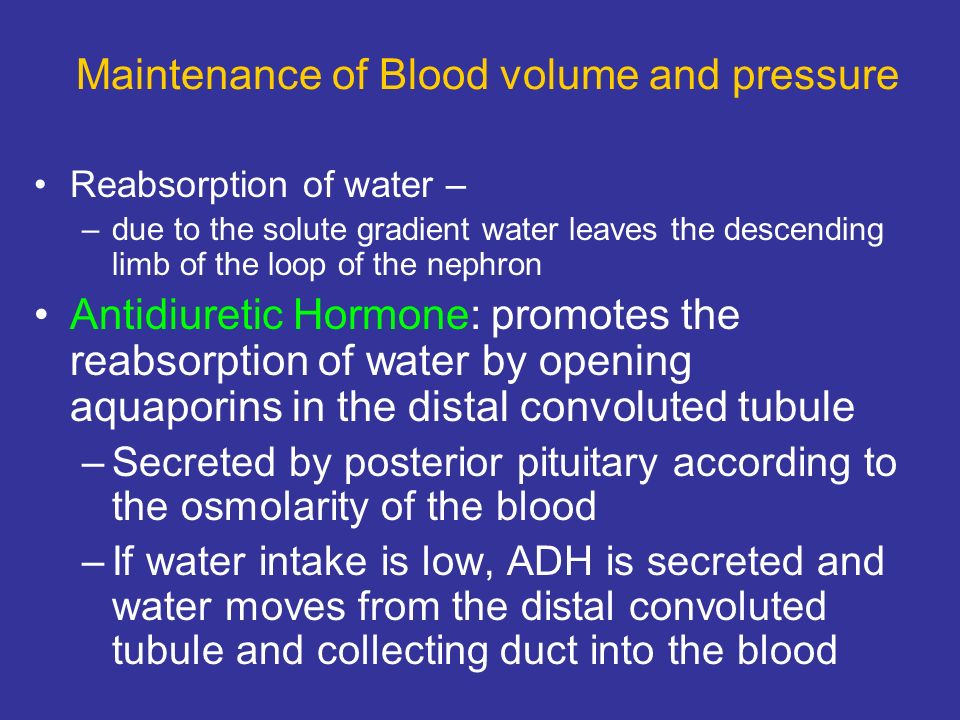 Maintenance of Blood volume and pressure

• Reabsorption of water –
  – due to the solute gradient water leaves the descending limb of the loop of the nephron

• Antidiuretic Hormone: promotes the reabsorption of water by opening aquaporins in the distal convoluted tubule
  – Secreted by posterior pituitary according to the osmolarity of the blood
  – If water intake is low, ADH is secreted and water moves from the distal convoluted tubule and collecting duct into the blood